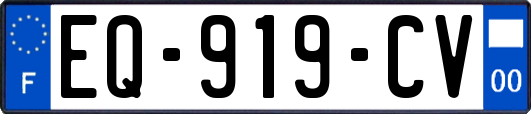 F
EQ-919-CV
00